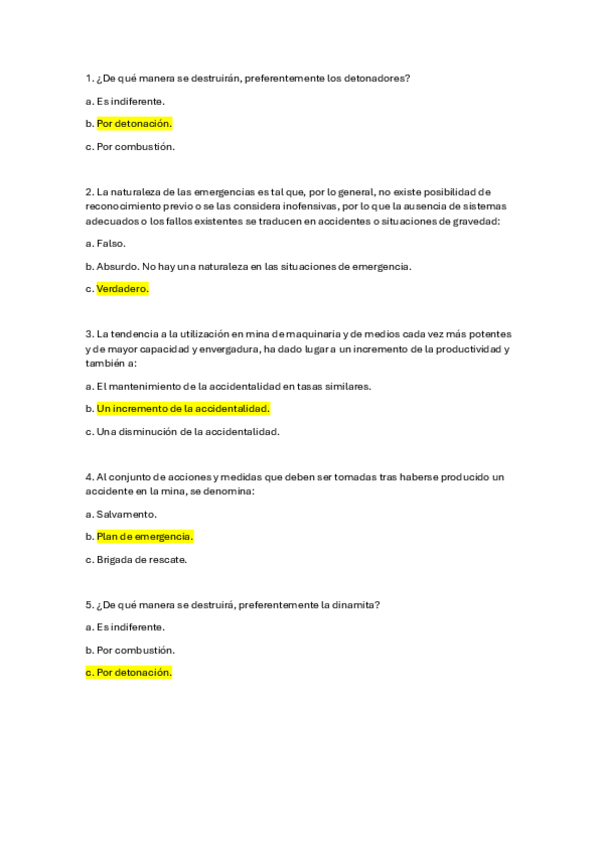 1. ¿De qué manera se destruirán, preferentemente los detonadores?

a. Es indiferente.

b. Por detonación.

c. Por combustión.

2. La naturaleza de las emergencias es tal que, por lo general, no existe posibilidad de reconocimiento previo o se las considera inofensivas, por lo que la ausencia de sistemas adecuados o los fallos existentes se traducen en accidentes o situaciones de gravedad:

a. Falso.

b. Absurdo. No hay una naturaleza en las situaciones de emergencia.

c. Verdadero.

3. La tendencia a la utilización en mina de maquinaria y de medios cada vez más potentes y de mayor capacidad y envergadura, ha dado lugar a un incremento de la productividad y también a:

a. El mantenimiento de la accidentalidad en tasas similares.

b. Un incremento de la accidentalidad.

c. Una disminución de la accidentalidad.

4. Al conjunto de acciones y medidas que deben ser tomadas tras haberse producido un accidente en la mina, se denomina:

a. Salvamento.

b. Plan de emergencia.

c. Brigada de rescate.

5. ¿De qué manera se destruirá, preferentemente la dinamita?

a. Es indiferente.

b. Por combustión.

c. Por detonación.